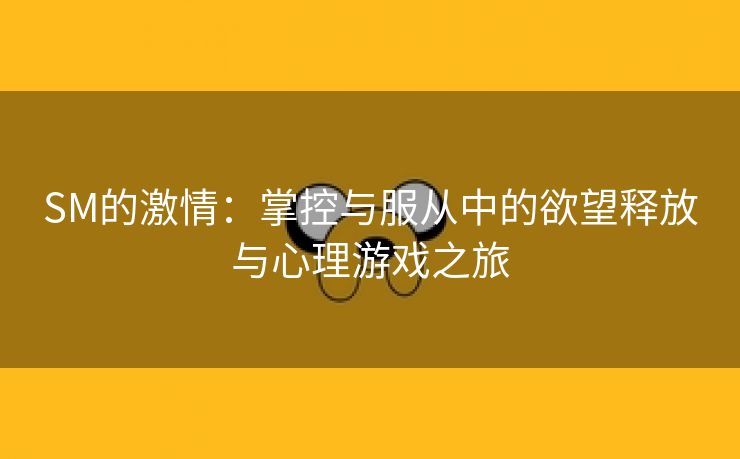 SM的激情：掌控与服从中的欲望释放与心理游戏之旅